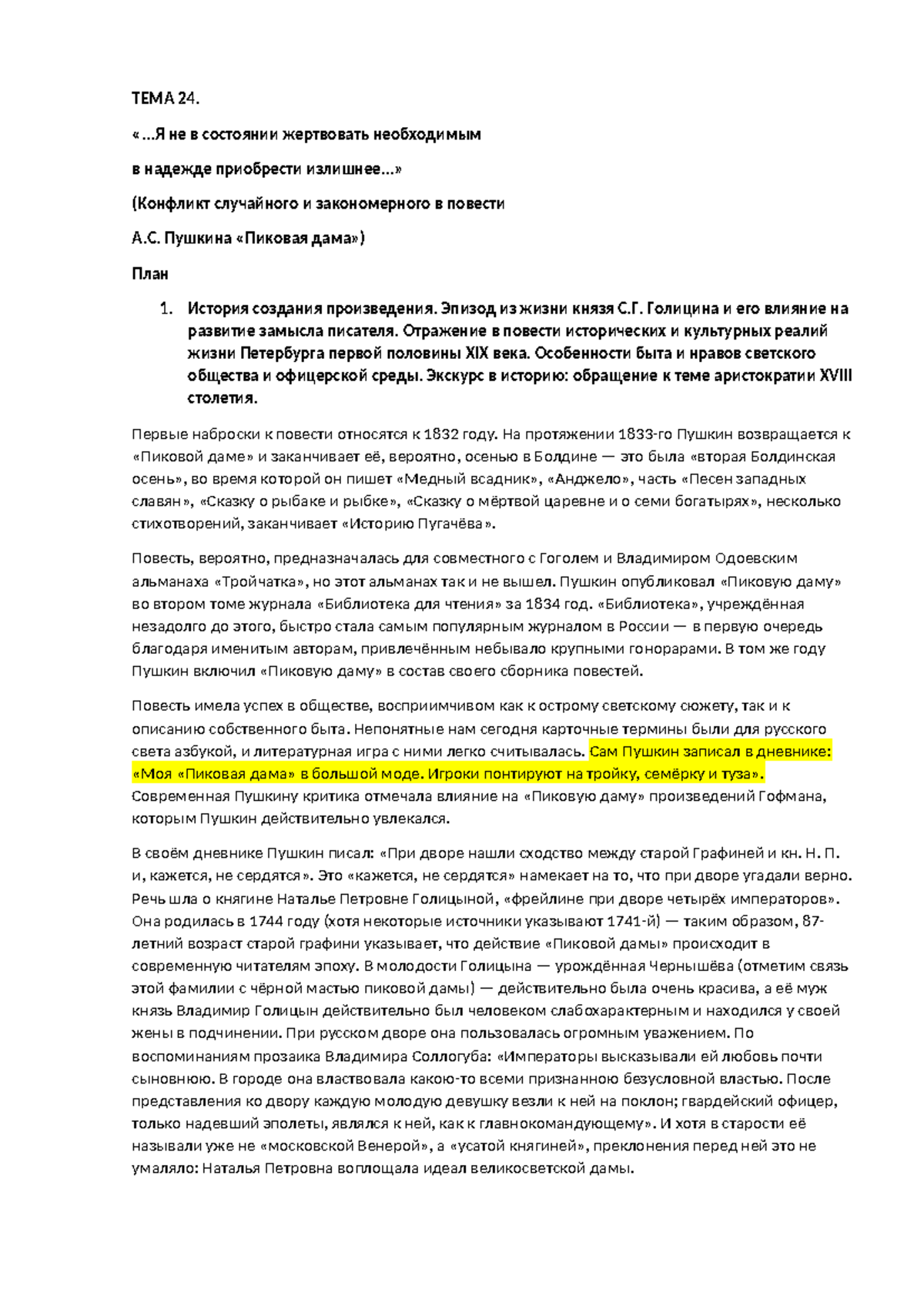 ТЕМА 24.

«…Я не в состоянии жертвовать необходимым

в надежде приобрести излишнее…»

(Конфликт случайного и закономерного в повести

А.С. Пушкина «Пиковая дама»)

План

1. История создания произведения. Эпизод из жизни князя С.Г. Голицина и его влияние на развитие замысла писателя. Отражение в повести исторических и культурных реалий жизни Петербурга первой половины XIX века. Особенности быта и нравов светского общества и офицерской среды. Экскурс в историю: обращение к теме аристократии XVIII столетия.

Первые наброски к повести относятся к 1832 году. На протяжении 1833-го Пушкин возвращается к «Пиковой даме» и заканчивает её, вероятно, осенью в Болдине — это была «вторая Болдинская осень», во время которой он пишет «Медный всадник», «Анджело», часть «Песен западных славян», «Сказку о рыбаке и рыбке», «Сказку о мёртвой царевне и о семи богатырях», несколько стихотворений, заканчивает «Историю Пугачёва».

Повесть, вероятно, предназначалась для совместного с Гоголем и Владимиром Одоевским альманаха «Тройчатка», но этот альманах так и не вышел. Пушкин опубликовал «Пиковую даму» во втором томе журнала «Библиотека для чтения» за 1834 год. «Библиотека», учреждённая незадолго до этого, быстро стала самым популярным журналом в России — в первую очередь благодаря именитым авторам, привлечённым небывало крупными гонорарами. В том же году Пушкин включил «Пиковую даму» в состав своего сборника повестей.

Повесть имела успех в обществе, восприимчивом как к острому светскому сюжету, так и к описанию собственного быта. Непонятные нам сегодня карточные термины были для русского света азбукой, и литературная игра с ними легко считывалась. Сам Пушкин записал в дневнике: «Моя «Пиковая дама» в большой моде. Игроки понтируют на тройку, семёрку и туза». Современная Пушкину критика отмечала влияние на «Пиковую даму» произведений Гофмана, которым Пушкин действительно увлекался.

В своём дневнике Пушкин писал: «При дворе нашли сходство между старой Графиней и кн. Н. П. и, кажется, не сердятся». Это «кажется, не сердятся» намекает на то, что при дворе угадали верно. Речь шла о княгине Наталье Петровне Голицыной, «фрейлине при дворе четырёх императоров». Она родилась в 1744 году (хотя некоторые источники указывают 1741-й) — таким образом, 87-летний возраст старой графини указывает, что действие «Пиковой дамы» происходит в современную читателям эпоху. В молодости Голицына — урождённая Чернышёва (отметим связь этой фамилии с чёрной мастью пиковой дамы) — действительно была очень красива, а её муж князь Владимир Голицын действительно был человеком слабохарактерным и находился у своей жены в подчинении. При русском дворе она пользовалась огромным уважением. По воспоминаниям прозаика Владимира Соллогуба: «Императоры высказывали ей любовь почти сыновнюю. В городе она властвовала какою-то всеми признанною безусловной властью. После представления ко двору каждую молодую девушку везли к ней на поклон; гвардейский офицер, только надевший эполеты, являлся к ней, как к главнокомандующему». И хотя в старости её называли уже не «московской Венерой», а «усатой княгиней», преклонения перед ней это не умаляло: Наталья Петровна воплощала идеал великосветской дамы.